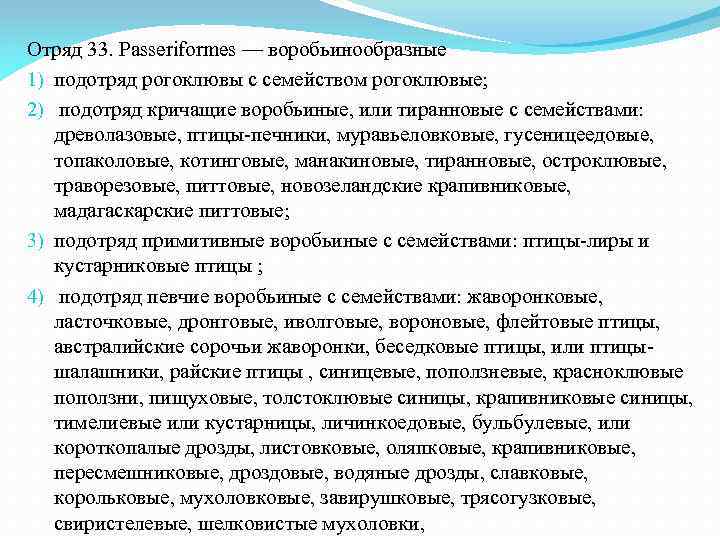 Отряд 33. Passeriformes — воробьинообразные

1) подотряд рогоклювы с семейством рогоклювые;

2) подотряд кричащие воробьиные, или тиранновые с семействами: древолазовые, птицы-печники, муравьеловковые, гусеницеедовые, топаколовые, котинговые, манакиновые, тиранновые, остроклювые, траворезовые, питтовые, новозеландские крапивниковые, мадагаскарские питтовые;

3) подотряд примитивные воробьиные с семействами: птицы-лиры и кустарниковые птицы ;

4) подотряд певчие воробьиные с семействами: жаворонковые, ласточковые, дронговые, иволговые, вороновые, флейтовые птицы, австралийские сорочьи жаворонки, беседковые птицы, или птицы-шалашники, райские птицы , синицевые, поползневые, красноклювые поползни, пищуховые, толстоклювые синицы, крапивниковые синицы, тимелиевые или кустарницы, личинкоедовые, бульбулевые, или короткопалые дрозды, листовковые, оляпковые, крапивниковые, пересмешниковые, дроздовые, водяные дрозды, славковые, корольковые, мухоловковые, завирушковые, трясогузковые, свиристелевые, шелковистые мухоловки,